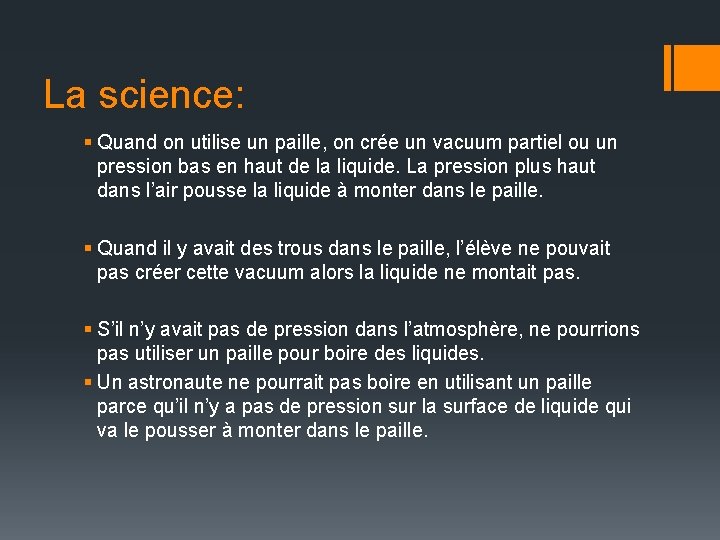 La science:

▪ Quand on utilise un paille, on crée un vacuum partiel ou un pression bas en haut de la liquide. La pression plus haut dans l'air pousse la liquide à monter dans le paille.

▪ Quand il y avait des trous dans le paille, l'élève ne pouvait pas créer cette vacuum alors la liquide ne montait pas.

▪ S'il n'y avait pas de pression dans l'atmosphère, ne pourrions pas utiliser un paille pour boire des liquides.

▪ Un astronaute ne pourrait pas boire en utilisant un paille parce qu'il n'y a pas de pression sur la surface de liquide qui va le pousser à monter dans le paille.